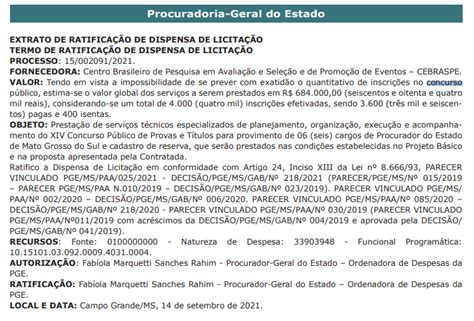 Procuradoria-Geral do Estado

EXTRATO DE RATIFICAÇÃO DE DISPENSA DE LICITAÇÃO
TERMO DE RATIFICAÇÃO DE DISPENSA DE LICITAÇÃO
PROCESSO: 15/002091/2021.
FORNECEDORA: Centro Brasileiro de Pesquisa em Avaliação e Seleção e de Promoção de Eventos – CEBRASPE.
VALOR: Tendo em vista a impossibilidade de se prever com exatidão o quantitativo de inscrições no concurso público, estima-se o valor global dos serviços a serem prestados em R$ 684.000,00 (seiscentos e oitenta e quatro mil reais), considerando-se um total de 4.000 (quatro mil) inscrições efetivadas, sendo 3.600 (três mil e seiscentos) pagas e 400 isentas.
OBJETO: Prestação de serviços técnicos especializados de planejamento, organização, execução e acompanhamento do XIV Concurso Público de Provas e Títulos para provimento de 06 (seis) cargos de Procurador do Estado de Mato Grosso do Sul e cadastro de reserva, que serão prestados nas condições estabelecidas no Projeto Básico e na proposta apresentada pela Contratada.
Ratifico a Dispensa de Licitação em conformidade com Artigo 24, Inciso XIII da Lei nº 8.666/93, PARECER VINCULADO PGE/MS/PAA/025/2021 - DECISÃO/PGE/MS/GAB/Nº 218/2021 (PARECER/PGE/MS/Nº 015/2019 – PARECER PGE/MS/PAA N.010/2019 – DECISÃO/PGE/MS/GAB/Nº 023/2019). PARECER VINCULADO PGE/MS/PAA/Nº 002/2020 – DECISÃO/PGE/MS/GAB/Nº 006/2020. PARECER VINCULADO PGE/MS/PAA/Nº 085/2020 – DECISÃO/PGE/MS/GAB/Nº 218/2020 - PARECER VINCULADO PGE/MS/PAA/Nº 030/2019 (PARECER VINCULADO PGE/MS/PAA/Nº011/2019 com acréscimos da DECISÃO/PGE/MS/GAB/Nº 004/2019 e aprovada pela DECISÃO/PGE/MS/GAB/Nº 041/2019).
RECURSOS: Fonte: 0100000000 - Natureza de Despesa: 33903948 - Funcional Programática: 10.15101.03.092.0009.4031.0004.
AUTORIZAÇÃO: Fabíola Marquetti Sanches Rahim - Procurador-Geral do Estado – Ordenadora de Despesas da PGE.
RATIFICAÇÃO: Fabíola Marquetti Sanches Rahim - Procurador-Geral do Estado – Ordenadora de Despesas da PGE.
LOCAL E DATA: Campo Grande/MS, 14 de setembro de 2021.